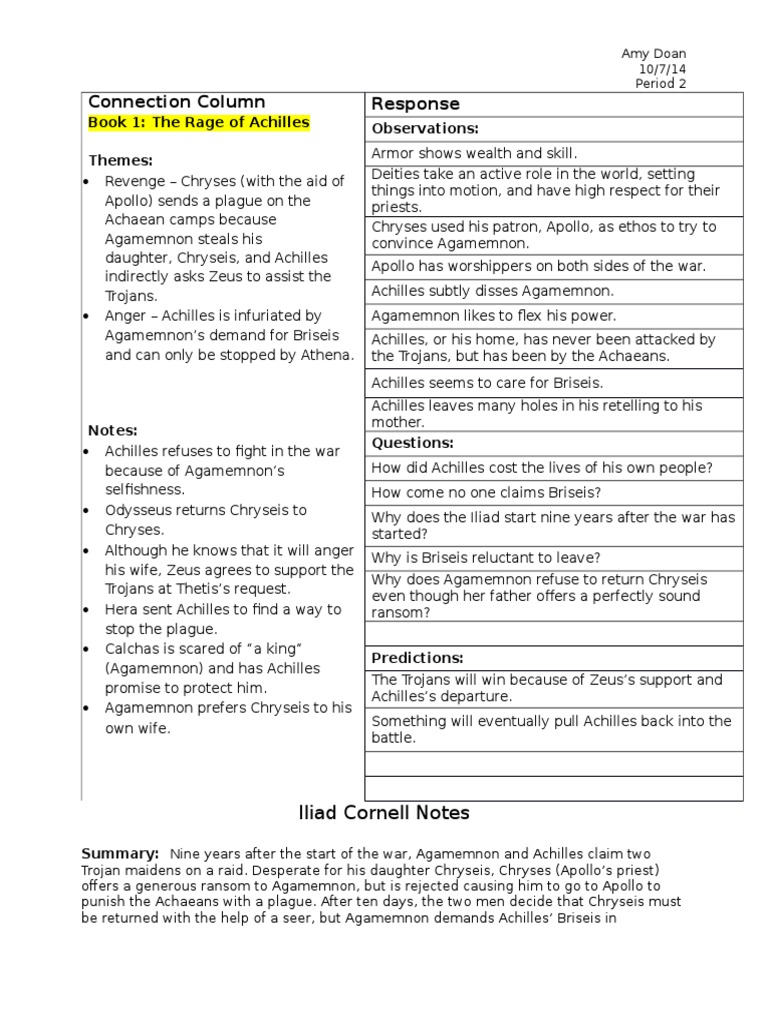 Amy Doan
10/7/14
Period 2

Connection Column
Book 1: The Rage of Achilles

Themes:
• Revenge – Chryses (with the aid of Apollo) sends a plague on the Achaean camps because Agamemnon steals his daughter, Chryseis, and Achilles indirectly asks Zeus to assist the Trojans.
• Anger – Achilles is infuriated by Agamemnon's demand for Briseis and can only be stopped by Athena.

Notes:
• Achilles refuses to fight in the war because of Agamemnon's selfishness.
• Odysseus returns Chryseis to Chryses.
• Although he knows that it will anger his wife, Zeus agrees to support the Trojans at Thetis's request.
• Hera sent Achilles to find a way to stop the plague.
• Calchas is scared of "a king" (Agamemnon) and has Achilles promise to protect him.
• Agamemnon prefers Chryseis to his own wife.

Response
Observations:
Armor shows wealth and skill.
Deities take an active role in the world, setting things into motion, and have high respect for their priests.
Chryses used his patron, Apollo, as ethos to try to convince Agamemnon.
Apollo has worshippers on both sides of the war.
Achilles subtly disses Agamemnon.
Agamemnon likes to flex his power.
Achilles, or his home, has never been attacked by the Trojans, but has been by the Achaeans.
Achilles seems to care for Briseis.
Achilles leaves many holes in his retelling to his mother.
Questions:
How did Achilles cost the lives of his own people?
How come no one claims Briseis?
Why does the Iliad start nine years after the war has started?
Why is Briseis reluctant to leave?
Why does Agamemnon refuse to return Chryseis even though her father offers a perfectly sound ransom?
Predictions:
The Trojans will win because of Zeus's support and Achilles's departure.
Something will eventually pull Achilles back into the battle.

Iliad Cornell Notes

Summary: Nine years after the start of the war, Agamemnon and Achilles claim two Trojan maidens on a raid. Desperate for his daughter Chryseis, Chryses (Apollo's priest) offers a generous ransom to Agamemnon, but is rejected causing him to go to Apollo to punish the Achaeans with a plague. After ten days, the two men decide that Chryseis must be returned with the help of a seer, but Agamemnon demands Achilles' Briseis in